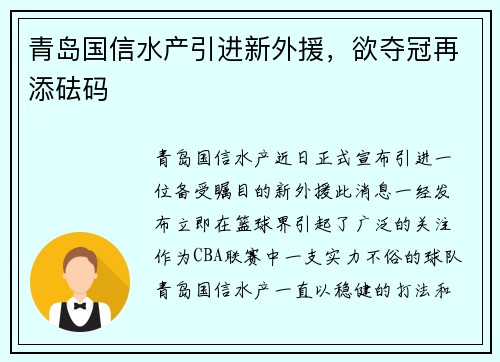 青岛国信水产引进新外援，欲夺冠再添砝码

青岛国信水产近日正式宣布引进一位备受瞩目的新外援此消息一经发布立即在篮球界引起了广泛的关注作为CBA联赛中一支实力不俗的球队青岛国信水产一直以稳健的打法和